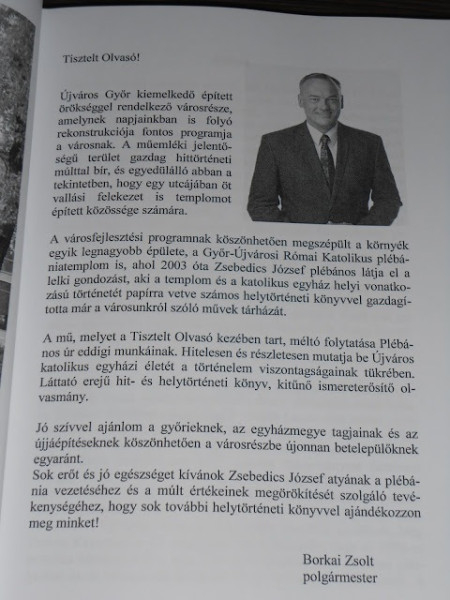 Tisztelt Olvasó!

Újváros Győr kiemelkedő épített örökséggel rendelkező városrésze, amelynek napjainkban is folyó rekonstrukciója fontos programja a városnak. A műemléki jelentőségű terület gazdag hittörténeti múlttal bír, és egyedülálló abban a tekintetben, hogy egy utcájában öt vallási felekezet is templomot épített közössége számára.

A városfejlesztési programnak köszönhetően megszépült a környék egyik legnagyobb épülete, a Győr-Újvárosi Római Katolikus plébániatemplom is, ahol 2003 óta Zsebedics József plébános látja el a lelki gondozást, aki a templom és a katolikus egyház helyi vonatkozású történetét papírra vetve számos helytörténeti könyvvel gazdagította már a városunkról szóló művek tárházát.

A mű, melyet a Tisztelt Olvasó kezében tart, méltó folytatása Plébános úr eddigi munkáinak. Hitelesen és részletesen mutatja be Újváros katolikus egyházi életét a történelem viszontagságainak tükrében. Láttató erejű hit- és helytörténeti könyv, kitűnő ismeretterősítő olvasmány.

Jó szívvel ajánlom a győrieknek, az egyházmegye tagjainak és az újjáépítéseknek köszönhetően a városrészbe újonnan betelepülőknek egyaránt.
Sok erőt és jó egészséget kívánok Zsebedics József atyának a plébánia vezetéséhez és a múlt értékeinek megörökítését szolgáló tevékenységéhez, hogy sok további helytörténeti könyvvel ajándékozzon meg minket!

Borkai Zsolt
polgármester